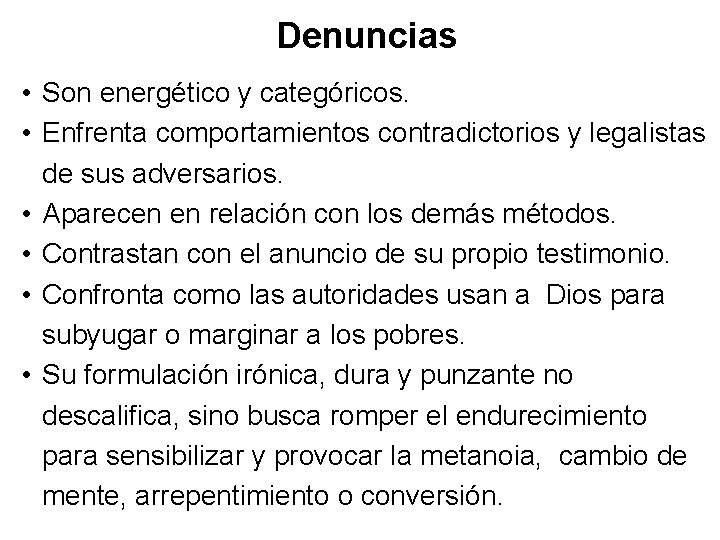 Denuncias

• Son energético y categóricos.
• Enfrenta comportamientos contradictorios y legalistas de sus adversarios.
• Aparecen en relación con los demás métodos.
• Contrastan con el anuncio de su propio testimonio.
• Confronta como las autoridades usan a Dios para subyugar o marginar a los pobres.
• Su formulación irónica, dura y punzante no descalifica, sino busca romper el endurecimiento para sensibilizar y provocar la metanoia, cambio de mente, arrepentimiento o conversión.